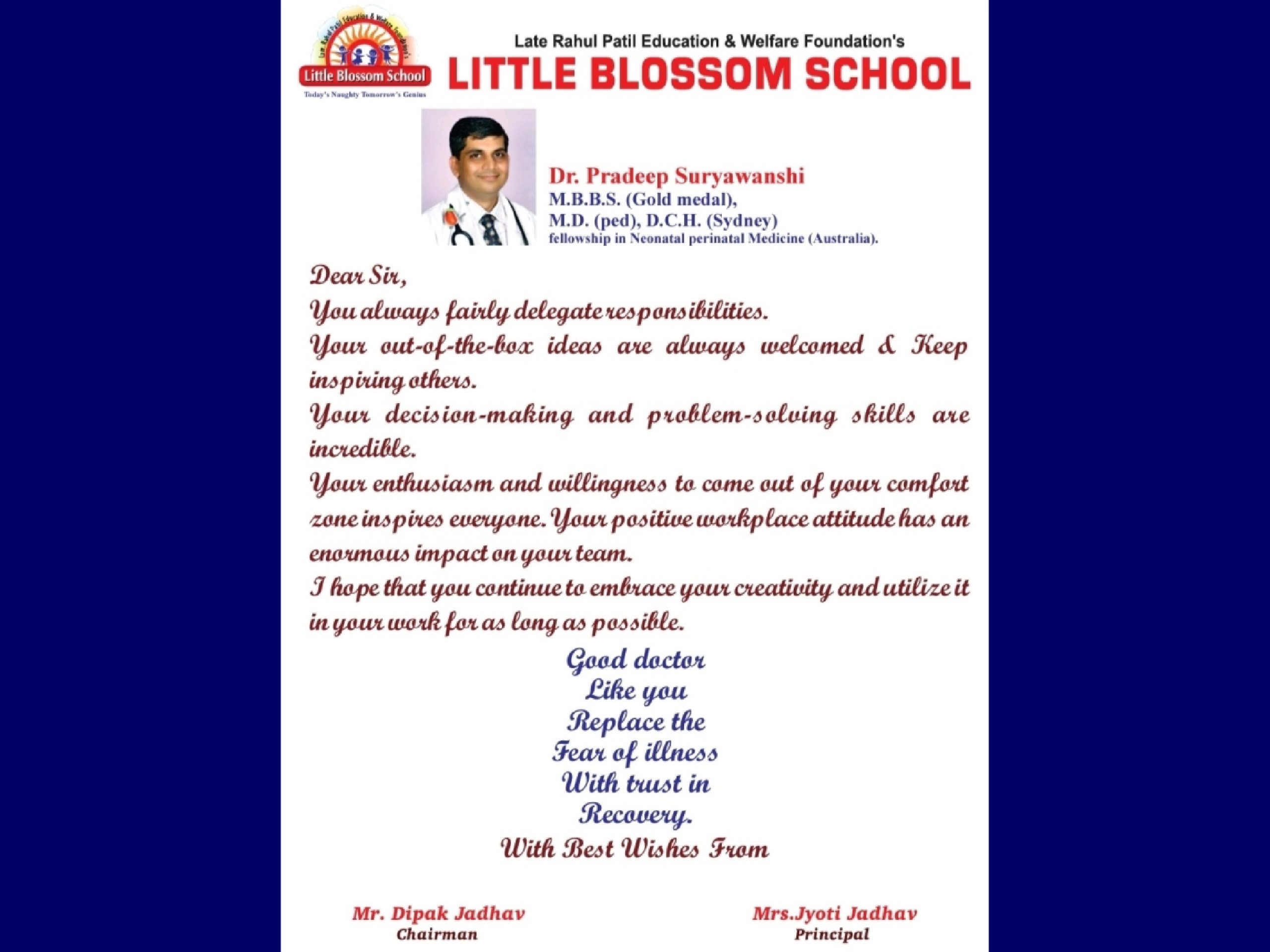 Late Rahul Patil Education & Welfare Foundation's
Little Blossom School
Today's Naughty Tomorrow's Genius
Late Rahul Patil Education & Welfare Foundation's
LITTLE BLOSSOM SCHOOL

Dr. Pradeep Suryawanshi
M.B.B.S. (Gold medal),
M.D. (ped), D.C.H. (Sydney)
fellowship in Neonatal perinatal Medicine (Australia).

Dear Sir,
You always fairly delegate responsibilities.
Your out-of-the-box ideas are always welcomed & Keep inspiring others.
Your decision-making and problem-solving skills are incredible.
Your enthusiasm and willingness to come out of your comfort zone inspires everyone. Your positive workplace attitude has an enormous impact on your team.
I hope that you continue to embrace your creativity and utilize it in your work for as long as possible.

Good doctor
Like you
Replace the
Fear of illness
With trust in
Recovery.
With Best Wishes From

Mr. Dipak Jadhav
Chairman

Mrs.Jyoti Jadhav
Principal